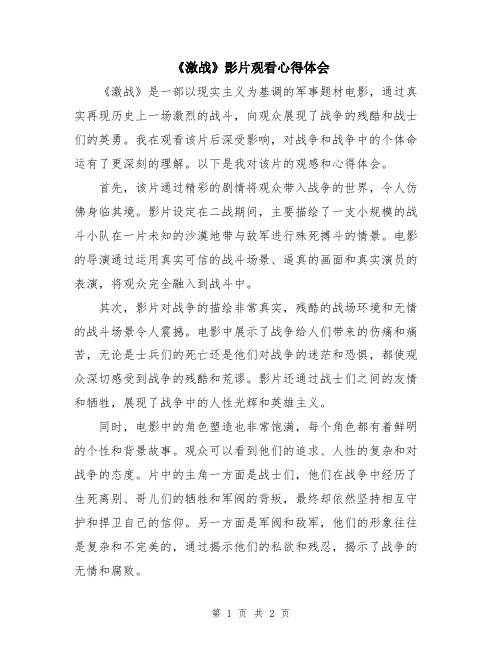 《激战》影片观看心得体会

《激战》是一部以现实主义为基调的军事题材电影，通过真实再现历史上一场激烈的战斗，向观众展现了战争的残酷和战士们的英勇。我在观看该片后深受影响，对战争和战争中的个体命运有了更深刻的理解。以下是我对该片的观感和心得体会。

首先，该片通过精彩的剧情将观众带入战争的世界，令人仿佛身临其境。影片设定在二战期间，主要描绘了一支小规模的战斗小队在一片未知的沙漠地带与敌军进行殊死搏斗的情景。电影的导演通过运用真实可信的战斗场景、逼真的画面和真实演员的表演，将观众完全融入到战斗中。

其次，影片对战争的描绘非常真实，残酷的战场环境和无情的战斗场景令人震撼。电影中展示了战争给人们带来的伤痛和痛苦，无论是士兵们的死亡还是他们对战争的迷茫和恐惧，都使观众深切感受到战争的残酷和荒谬。影片还通过战士们之间的友情和牺牲，展现了战争中的人性光辉和英雄主义。

同时，电影中的角色塑造也非常饱满，每个角色都有着鲜明的个性和背景故事。观众可以看到他们的追求、人性的复杂和对战争的态度。片中的主角一方面是战士们，他们在战争中经历了生死离别、哥儿们的牺牲和军阀的背叛，最终却依然坚持相互守护和捍卫自己的信仰。另一方面是军阀和敌军，他们的形象往往是复杂和不完美的，通过揭示他们的私欲和残忍，揭示了战争的无情和腐败。

第 1 页 共 2 页